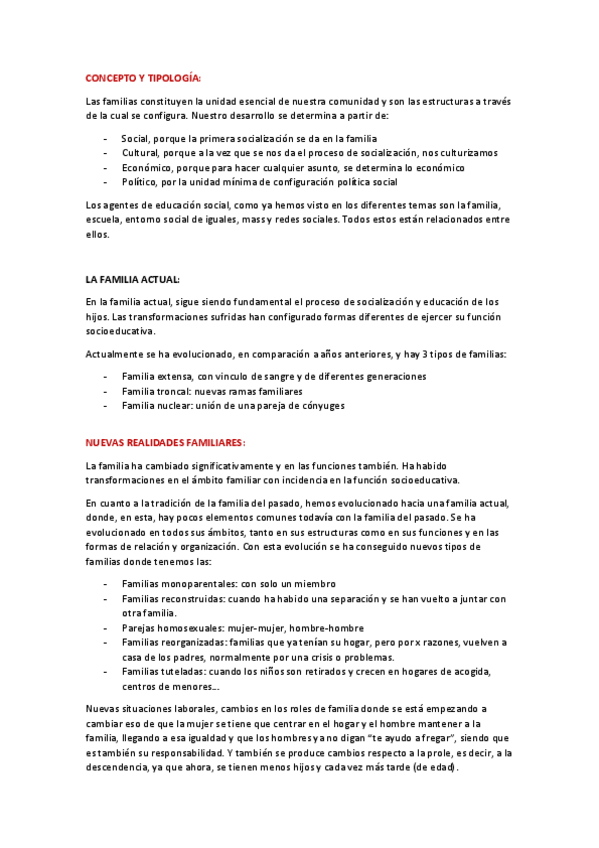 CONCEPTO Y TIPOLOGÍA:

Las familias constituyen la unidad esencial de nuestra comunidad y son las estructuras a través de la cual se configura. Nuestro desarrollo se determina a partir de:

- Social, porque la primera socialización se da en la familia
- Cultural, porque a la vez que se nos da el proceso de socialización, nos culturizamos
- Económico, porque para hacer cualquier asunto, se determina lo económico
- Político, por la unidad mínima de configuración política social

Los agentes de educación social, como ya hemos visto en los diferentes temas son la familia, escuela, entorno social de iguales, mass y redes sociales. Todos estos están relacionados entre ellos.

LA FAMILIA ACTUAL:

En la familia actual, sigue siendo fundamental el proceso de socialización y educación de los hijos. Las transformaciones sufridas han configurado formas diferentes de ejercer su función socioeducativa.

Actualmente se ha evolucionado, en comparación a años anteriores, y hay 3 tipos de familias:

- Familia extensa, con vinculo de sangre y de diferentes generaciones
- Familia troncal: nuevas ramas familiares
- Familia nuclear: unión de una pareja de cónyuges

NUEVAS REALIDADES FAMILIARES:

La familia ha cambiado significativamente y en las funciones también. Ha habido transformaciones en el ámbito familiar con incidencia en la función socioeducativa.

En cuanto a la tradición de la familia del pasado, hemos evolucionado hacia una familia actual, donde, en esta, hay pocos elementos comunes todavía con la familia del pasado. Se ha evolucionado en todos sus ámbitos, tanto en sus estructuras como en sus funciones y en las formas de relación y organización. Con esta evolución se ha conseguido nuevos tipos de familias donde tenemos las:

- Familias monoparentales: con solo un miembro
- Familias reconstruidas: cuando ha habido una separación y se han vuelto a juntar con otra familia.
- Parejas homosexuales: mujer-mujer, hombre-hombre
- Familias reorganizadas: familias que ya tenían su hogar, pero por x razones, vuelven a casa de los padres, normalmente por una crisis o problemas.
- Familias tuteladas: cuando los niños son retirados y crecen en hogares de acogida, centros de menores...

Nuevas situaciones laborales, cambios en los roles de familia donde se está empezando a cambiar eso de que la mujer se tiene que centrar en el hogar y el hombre mantener a la familia, llegando a esa igualdad y que los hombres ya no digan "te ayudo a fregar", siendo que es también su responsabilidad. Y también se produce cambios respecto a la prole, es decir, a la descendencia, ya que ahora, se tienen menos hijos y cada vez más tarde (de edad).